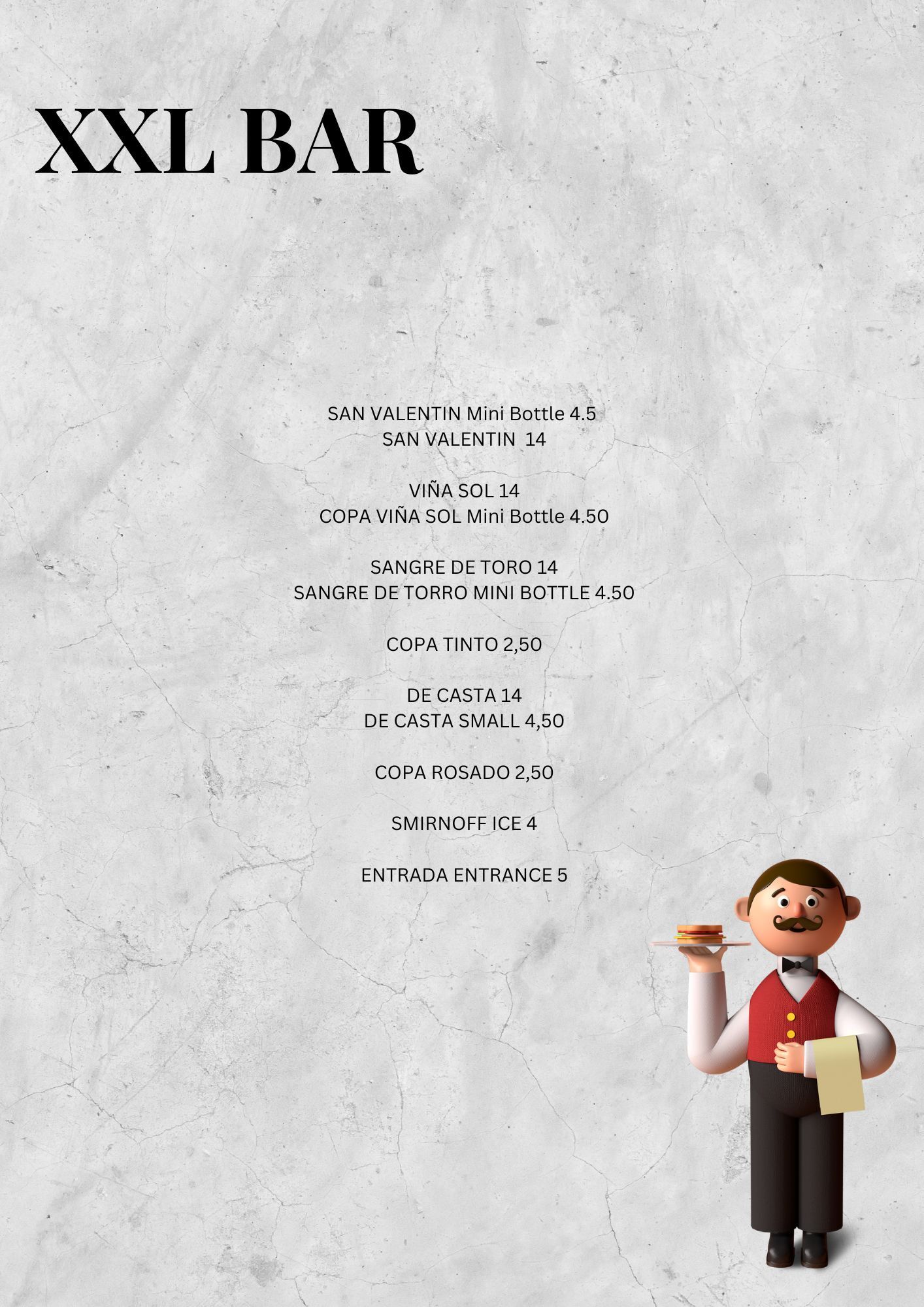 XXL BAR

SAN VALENTIN Mini Bottle 4.5
SAN VALENTIN 14

VIÑA SOL 14
COPA VIÑA SOL Mini Bottle 4.50

SANGRE DE TORO 14
SANGRE DE TORRO MINI BOTTLE 4.50

COPA TINTO 2,50

DE CASTA 14
DE CASTA SMALL 4,50

COPA ROSADO 2,50

SMIRNOFF ICE 4

ENTRADA ENTRANCE 5